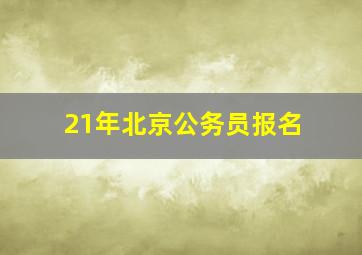 21年北京公务员报名